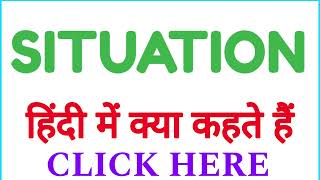 SITUATION

हिंदी में क्या कहते हैं

CLICK HERE